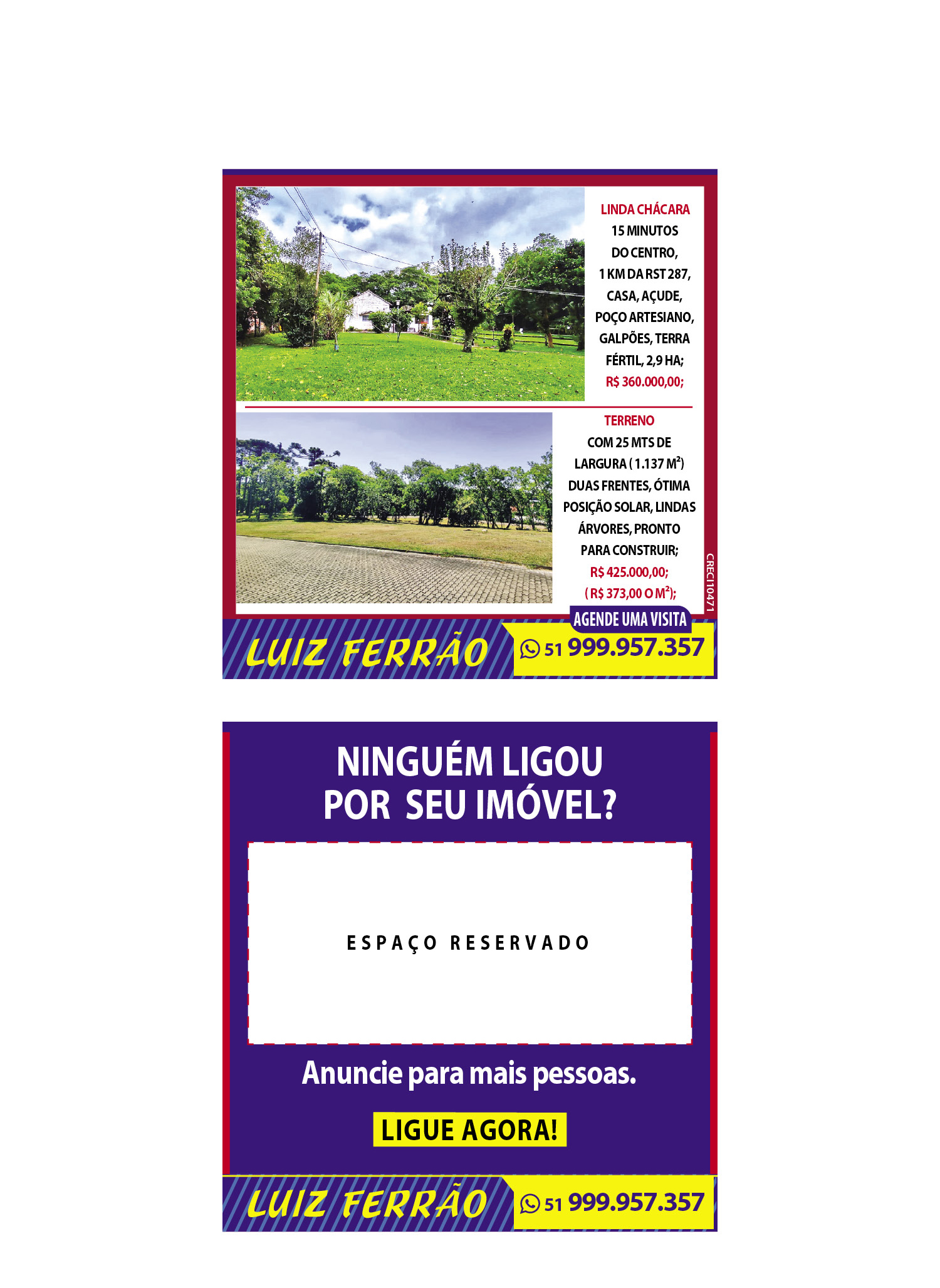 LINDA CHÁCARA
15 MINUTOS DO CENTRO, 1 KM DA RST 287, CASA, AÇUDE, POÇO ARTESIANO, GALPÕES, TERRA FÉRTIL, 2,9 HA;
R$ 360.000,00;

TERRENO
COM 25 MTS DE LARGURA ( 1.137 $M^2$) DUAS FRENTES, ÓTIMA POSIÇÃO SOLAR, LINDAS ÁRVORES, PRONTO PARA CONSTRUIR;
R$ 425.000,00;
( R$ 373,00 O $M^2$);

CRECI10471

AGENDE UMA VISITA

LUIZ FERRÃO

51 999.957.357

NINGUÉM LIGOU POR SEU IMÓVEL?

ESPAÇO RESERVADO

Anuncie para mais pessoas.

LIGUE AGORA!

LUIZ FERRÃO

51 999.957.357